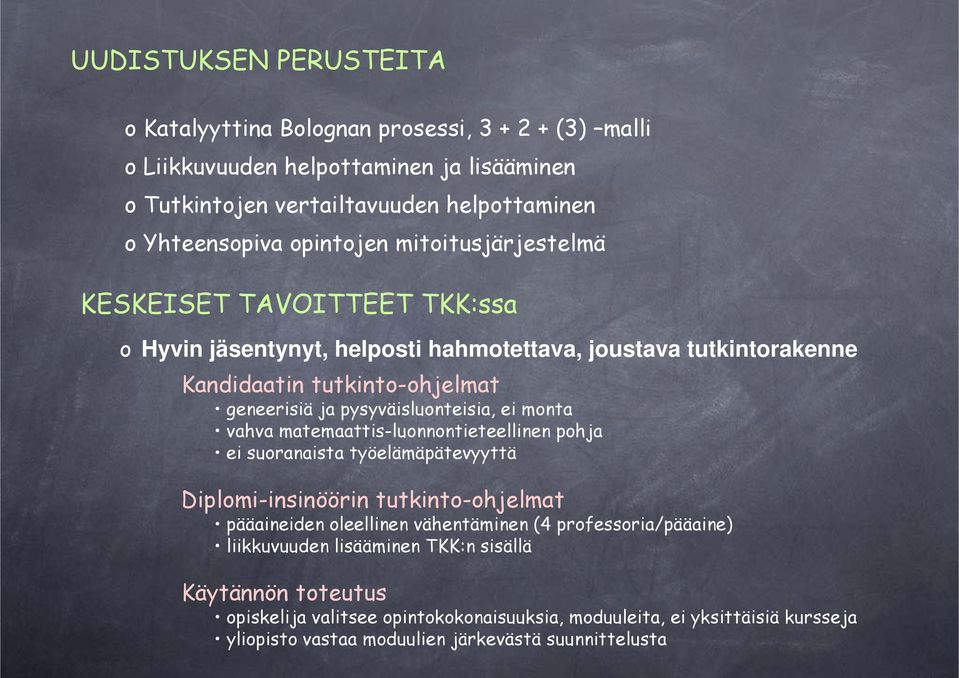 UUDISTUKSEN PERUSTEITA

o Katalyyttina Bolognan prosessi, 3 + 2 + (3) –malli

o Liikkuvuuden helpottaminen ja lisääminen

o Tutkintojen vertailtavuuden helpottaminen

o Yhteensopiva opintojen mitoitusjärjestelmä

KESKEISET TAVOITTEET TKK:ssa

o Hyvin jäsentynyt, helposti hahmotettava, joustava tutkintorakenne

Kandidaatin tutkinto-ohjelmat
• geneerisiä ja pysyväisluonteisia, ei monta
• vahva matemaattis-luonnontieteellinen pohja
• ei suoranaista työelämäpätevyyttä

Diplomi-insinöörin tutkinto-ohjelmat
• pääaineiden oleellinen vähentäminen (4 professoria/pääaine)
• liikkuvuuden lisääminen TKK:n sisällä

Käytännön toteutus
• opiskelija valitsee opintokokonaisuuksia, moduuleita, ei yksittäisiä kursseja
• yliopisto vastaa moduulien järkevästä suunnittelusta